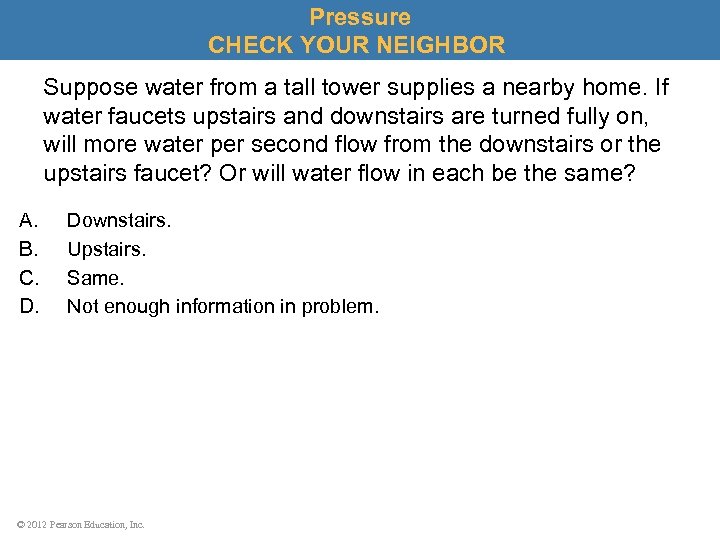 Pressure
CHECK YOUR NEIGHBOR

Suppose water from a tall tower supplies a nearby home. If water faucets upstairs and downstairs are turned fully on, will more water per second flow from the downstairs or the upstairs faucet? Or will water flow in each be the same?

A. Downstairs.
B. Upstairs.
C. Same.
D. Not enough information in problem.

© 2012 Pearson Education, Inc.